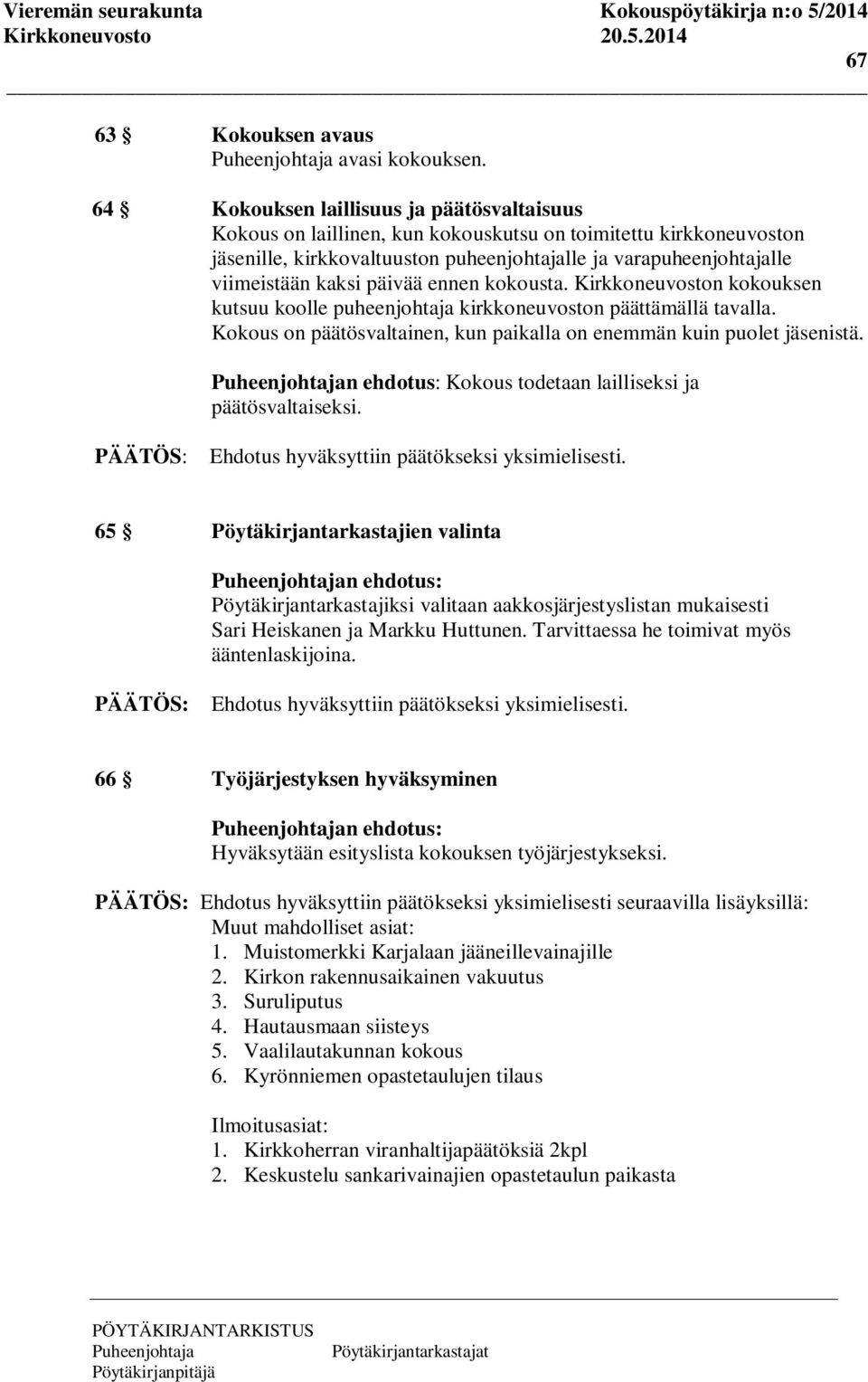 Vieremän seurakunta Kokouspöytäkirja n:o 5/2014
Kirkkoneuvosto 20.5.2014

67

63 § Kokouksen avaus
Puheenjohtaja avasi kokouksen.

64 § Kokouksen laillisuus ja päätösvaltaisuus
Kokous on laillinen, kun kokouskutsu on toimitettu kirkkoneuvoston jäsenille, kirkkovaltuuston puheenjohtajalle ja varapuheenjohtajalle viimeistään kaksi päivää ennen kokousta. Kirkkoneuvoston kokouksen kutsuu koolle puheenjohtaja kirkkoneuvoston päättämällä tavalla. Kokous on päätösvaltainen, kun paikalla on enemmän kuin puolet jäsenistä.

Puheenjohtajan ehdotus: Kokous todetaan lailliseksi ja päätösvaltaiseksi.

PÄÄTÖS: Ehdotus hyväksyttiin päätökseksi yksimielisesti.

65 § Pöytäkirjantarkastajien valinta

Puheenjohtajan ehdotus:
Pöytäkirjantarkastajiksi valitaan aakkosjärjestyslistan mukaisesti Sari Heiskanen ja Markku Huttunen. Tarvittaessa he toimivat myös ääntenlaskijoina.

PÄÄTÖS: Ehdotus hyväksyttiin päätökseksi yksimielisesti.

66 § Työjärjestyksen hyväksyminen

Puheenjohtajan ehdotus:
Hyväksytään esityslista kokouksen työjärjestykseksi.

PÄÄTÖS: Ehdotus hyväksyttiin päätökseksi yksimielisesti seuraavilla lisäyksillä:
Muut mahdolliset asiat:
1. Muistomerkki Karjalaan jääneillevainajille
2. Kirkon rakennusaikainen vakuutus
3. Suruliputus
4. Hautausmaan siisteys
5. Vaalilautakunnan kokous
6. Kyrönniemen opastetaulujen tilaus

Ilmoitusasiat:
1. Kirkkoherran viranhaltijapäätöksiä 2kpl
2. Keskustelu sankarivainajien opastetaulun paikasta

PÖYTÄKIRJANTARKISTUS
Puheenjohtaja Pöytäkirjantarkastajat
Pöytäkirjanpitäjä